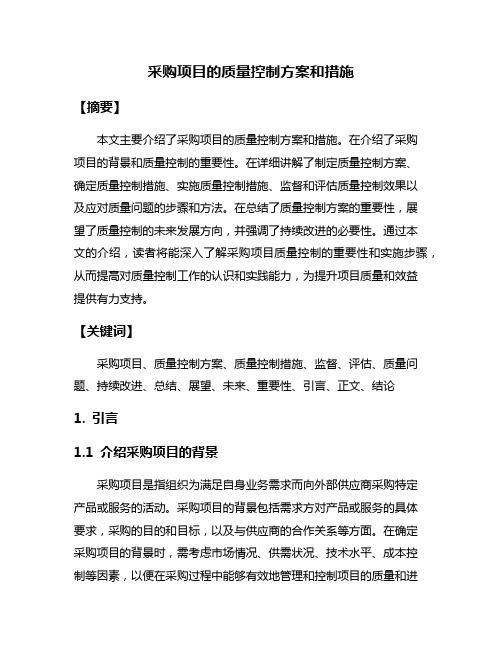 采购项目的质量控制方案和措施

【摘要】

本文主要介绍了采购项目的质量控制方案和措施。在介绍了采购项目的背景和质量控制的重要性。在详细讲解了制定质量控制方案、确定质量控制措施、实施质量控制措施、监督和评估质量控制效果以及应对质量问题的步骤和方法。在总结了质量控制方案的重要性，展望了质量控制的未来发展方向，并强调了持续改进的必要性。通过本文的介绍，读者将能深入了解采购项目质量控制的重要性和实施步骤，从而提高对质量控制工作的认识和实践能力，为提升项目质量和效益提供有力支持。

【关键词】

采购项目、质量控制方案、质量控制措施、监督、评估、质量问题、持续改进、总结、展望、未来、重要性、引言、正文、结论

1. 引言

1.1 介绍采购项目的背景

采购项目是指组织为满足自身业务需求而向外部供应商采购特定产品或服务的活动。采购项目的背景包括需求方对产品或服务的具体要求，采购的目的和目标，以及与供应商的合作关系等方面。在确定采购项目的背景时，需考虑市场情况、供需状况、技术水平、成本控制等因素，以便在采购过程中能够有效地管理和控制项目的质量和进